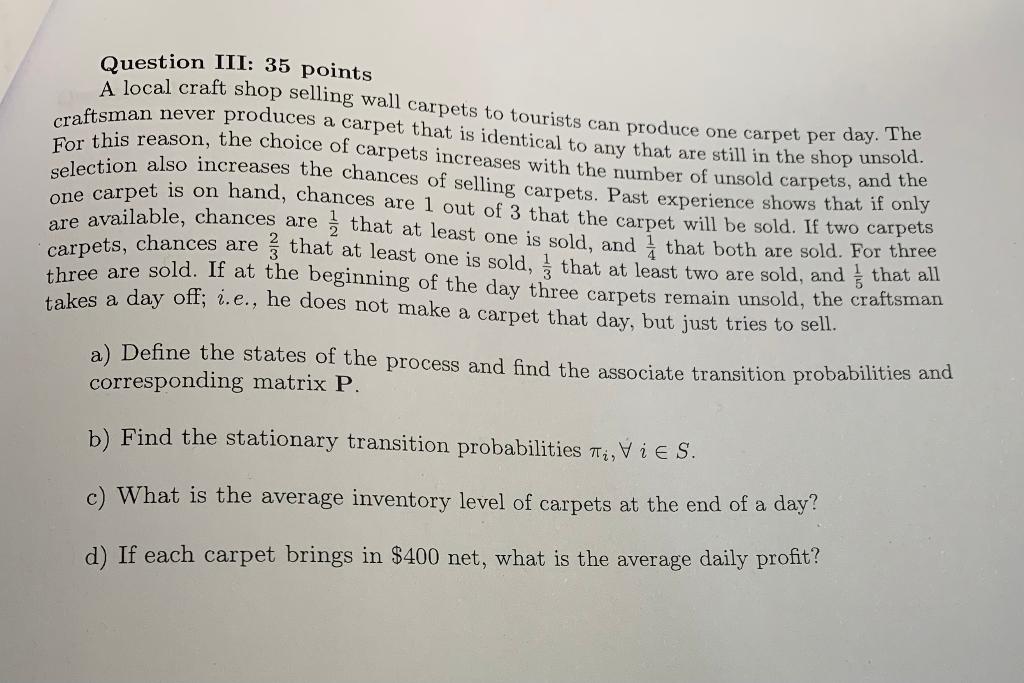 Question III: 35 points

A local craft shop selling wall carpets to tourists can produce one carpet per day. The craftsman never produces a carpet that is identical to any that are still in the shop unsold. For this reason, the choice of carpets increases with the number of unsold carpets, and the selection also increases the chances of selling carpets. Past experience shows that if only one carpet is on hand, chances are 1 out of 3 that the carpet will be sold. If two carpets are available, chances are $\frac{1}{2}$ that at least one is sold, and $\frac{1}{4}$ that both are sold. For three carpets, chances are $\frac{2}{3}$ that at least one is sold, $\frac{1}{3}$ that at least two are sold, and $\frac{1}{5}$ that all three are sold. If at the beginning of the day three carpets remain unsold, the craftsman takes a day off; i.e., he does not make a carpet that day, but just tries to sell.

a) Define the states of the process and find the associate transition probabilities and corresponding matrix $\mathbf{P}$.

b) Find the stationary transition probabilities $\pi_i, \forall\ i \in S$.

c) What is the average inventory level of carpets at the end of a day?

d) If each carpet brings in \$400 net, what is the average daily profit?